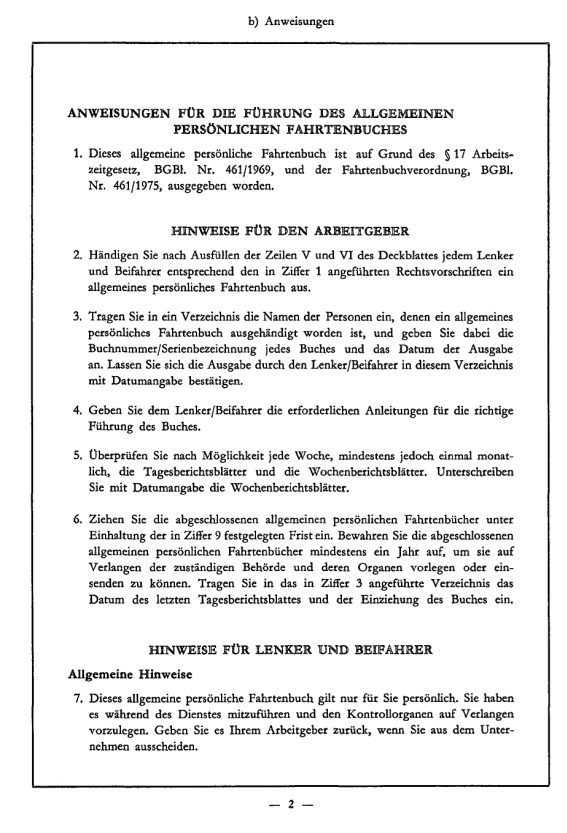 b) Anweisungen

ANWEISUNGEN FÜR DIE FÜHRUNG DES ALLGEMEINEN PERSÖNLICHEN FAHRTENBUCHES

1. Dieses allgemeine persönliche Fahrtenbuch ist auf Grund des § 17 Arbeitszeitgesetz, BGBl. Nr. 461/1969, und der Fahrtenbuchverordnung, BGBl. Nr. 461/1975, ausgegeben worden.

HINWEISE FÜR DEN ARBEITGEBER

2. Händigen Sie nach Ausfüllen der Zeilen V und VI des Deckblattes jedem Lenker und Beifahrer entsprechend den in Ziffer 1 angeführten Rechtsvorschriften ein allgemeines persönliches Fahrtenbuch aus.

3. Tragen Sie in ein Verzeichnis die Namen der Personen ein, denen ein allgemeines persönliches Fahrtenbuch ausgehändigt worden ist, und geben Sie dabei die Buchnummer/Serienbezeichnung jedes Buches und das Datum der Ausgabe an. Lassen Sie sich die Ausgabe durch den Lenker/Beifahrer in diesem Verzeichnis mit Datumangabe bestätigen.

4. Geben Sie dem Lenker/Beifahrer die erforderlichen Anleitungen für die richtige Führung des Buches.

5. Überprüfen Sie nach Möglichkeit jede Woche, mindestens jedoch einmal monatlich, die Tagesberichtsblätter und die Wochenberichtsblätter. Unterschreiben Sie mit Datumangabe die Wochenberichtsblätter.

6. Ziehen Sie die abgeschlossenen allgemeinen persönlichen Fahrtenbücher unter Einhaltung der in Ziffer 9 festgelegten Frist ein. Bewahren Sie die abgeschlossenen allgemeinen persönlichen Fahrtenbücher mindestens ein Jahr auf, um sie auf Verlangen der zuständigen Behörde und deren Organen vorlegen oder einsenden zu können. Tragen Sie in das in Ziffer 3 angeführte Verzeichnis das Datum des letzten Tagesberichtsblattes und der Einziehung des Buches ein.

HINWEISE FÜR LENKER UND BEIFAHRER

Allgemeine Hinweise

7. Dieses allgemeine persönliche Fahrtenbuch gilt nur für Sie persönlich. Sie haben es während des Dienstes mitzuführen und den Kontrollorganen auf Verlangen vorzulegen. Geben Sie es Ihrem Arbeitgeber zurück, wenn Sie aus dem Unternehmen ausscheiden.

— 2 —